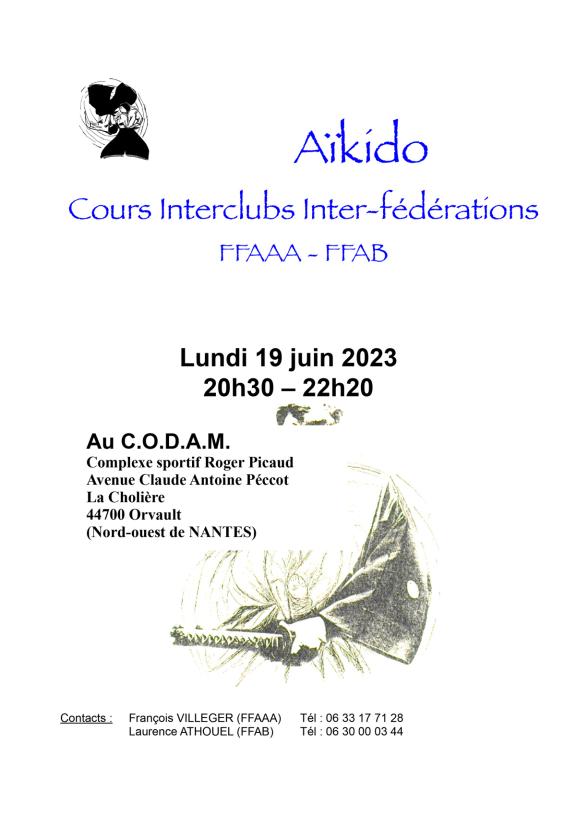 Aïkido

Cours Interclubs Inter-fédérations

FFAAA - FFAB

Lundi 19 juin 2023
20h30 – 22h20

Au C.O.D.A.M.
Complexe sportif Roger Picaud
Avenue Claude Antoine Péccot
La Cholière
44700 Orvault
(Nord-ouest de NANTES)

Contacts : François VILLEGER (FFAAA) Tél : 06 33 17 71 28
Laurence ATHOUEL (FFAB) Tél : 06 30 00 03 44